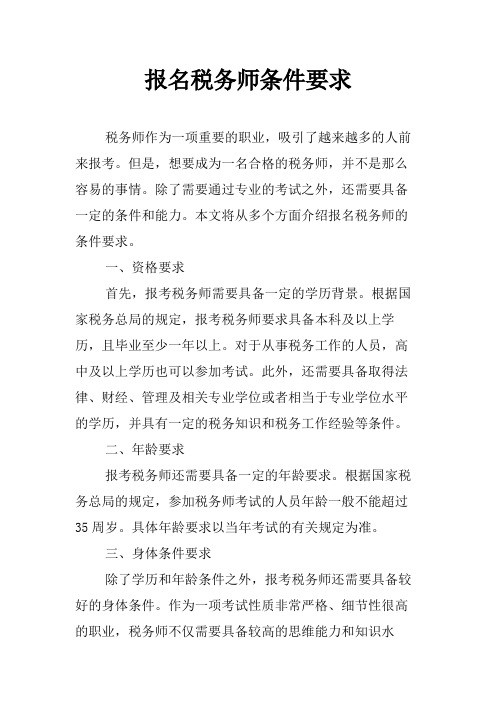 报名税务师条件要求

税务师作为一项重要的职业，吸引了越来越多的人前来报考。但是，想要成为一名合格的税务师，并不是那么容易的事情。除了需要通过专业的考试之外，还需要具备一定的条件和能力。本文将从多个方面介绍报名税务师的条件要求。

一、资格要求

首先，报考税务师需要具备一定的学历背景。根据国家税务总局的规定，报考税务师要求具备本科及以上学历，且毕业至少一年以上。对于从事税务工作的人员，高中及以上学历也可以参加考试。此外，还需要具备取得法律、财经、管理及相关专业学位或者相当于专业学位水平的学历，并具有一定的税务知识和税务工作经验等条件。

二、年龄要求

报考税务师还需要具备一定的年龄要求。根据国家税务总局的规定，参加税务师考试的人员年龄一般不能超过35周岁。具体年龄要求以当年考试的有关规定为准。

三、身体条件要求

除了学历和年龄条件之外，报考税务师还需要具备较好的身体条件。作为一项考试性质非常严格、细节性很高的职业，税务师不仅需要具备较高的思维能力和知识水